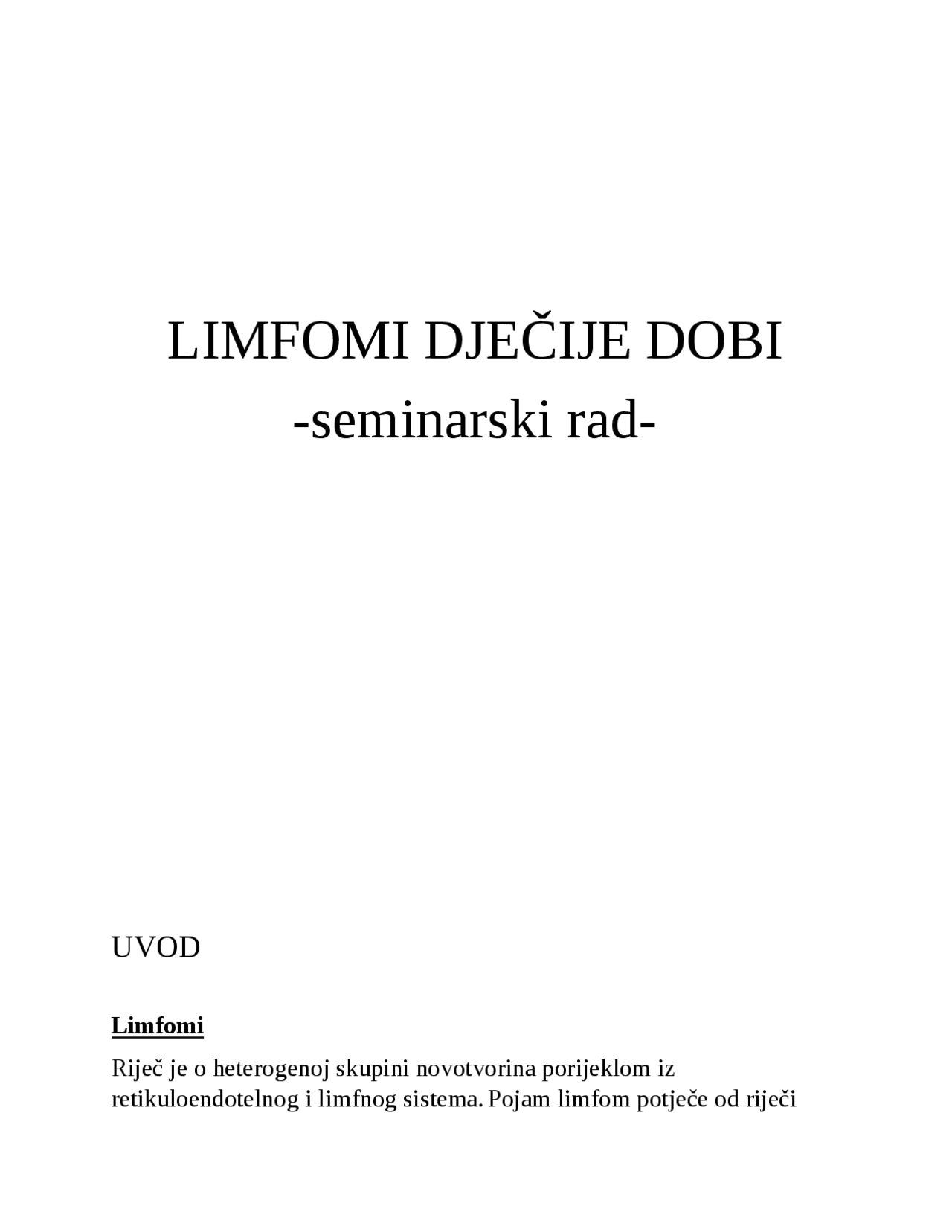 LIMFOMI DJEČIJE DOBI
-seminarski rad-

UVOD

Limfomi

Riječ je o heterogenoj skupini novotvorina porijeklom iz retikuloendotelnog i limfnog sistema. Pojam limfom potječe od riječi